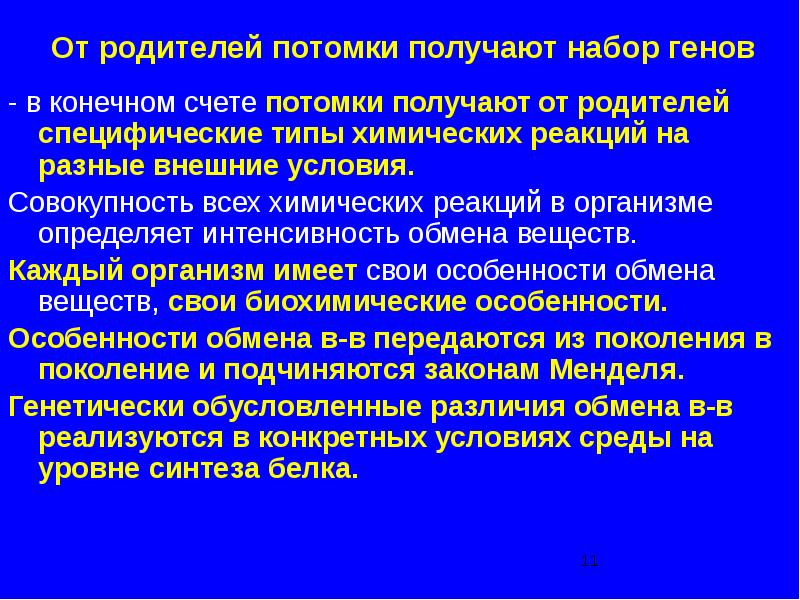 От родителей потомки получают набор генов

- в конечном счете потомки получают от родителей специфические типы химических реакций на разные внешние условия.

Совокупность всех химических реакций в организме определяет интенсивность обмена веществ.

Каждый организм имеет свои особенности обмена веществ, свои биохимические особенности.

Особенности обмена в-в передаются из поколения в поколение и подчиняются законам Менделя.

Генетически обусловленные различия обмена в-в реализуются в конкретных условиях среды на уровне синтеза белка.

11